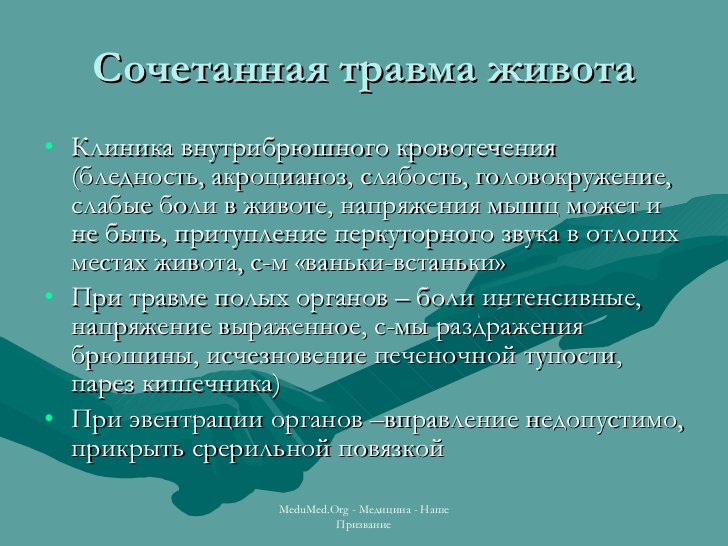 Сочетанная травма живота

• Клиника внутрибрюшного кровотечения (бледность, акроцианоз, слабость, головокружение, слабые боли в животе, напряжения мышц может и не быть, притупление перкуторного звука в отлогих местах живота, с-м «ваньки-встаньки»

• При травме полых органов – боли интенсивные, напряжение выраженное, с-мы раздражения брюшины, исчезновение печеночной тупости, парез кишечника)

• При эвентрации органов –вправление недопустимо, прикрыть срерильной повязкой

MeduMed.Org - Медицина - Наше Призвание